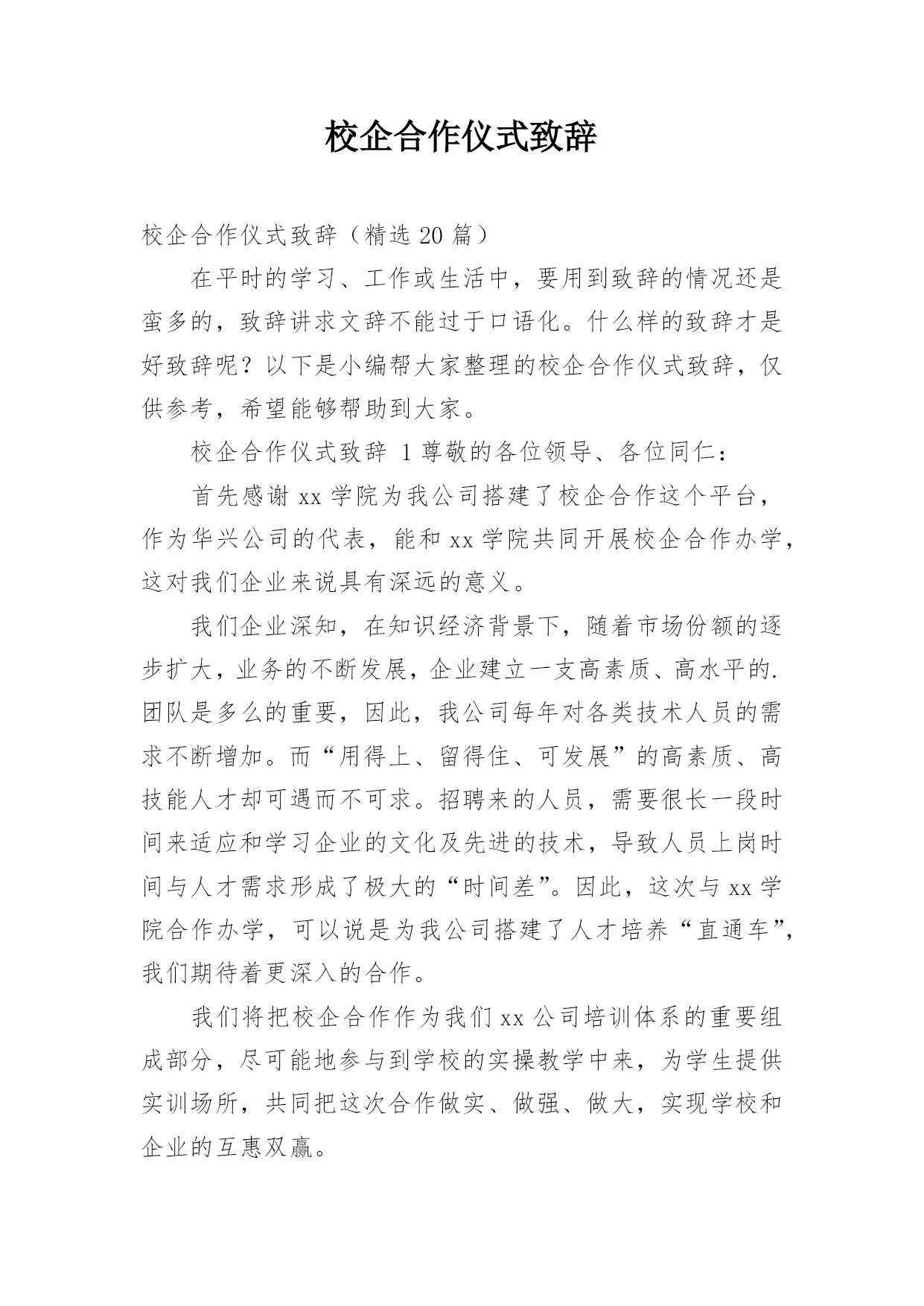 校企合作仪式致辞

校企合作仪式致辞（精选 20 篇）

在平时的学习、工作或生活中，要用到致辞的情况还是蛮多的，致辞讲求文辞不能过于口语化。什么样的致辞才是好致辞呢？以下是小编帮大家整理的校企合作仪式致辞，仅供参考，希望能够帮助到大家。

校企合作仪式致辞 1 尊敬的各位领导、各位同仁：

首先感谢 xx 学院为我公司搭建了校企合作这个平台，作为华兴公司的代表，能和 xx 学院共同开展校企合作办学，这对我们企业来说具有深远的意义。

我们企业深知，在知识经济背景下，随着市场份额的逐步扩大，业务的不断发展，企业建立一支高素质、高水平的.团队是多么的重要，因此，我公司每年对各类技术人员的需求不断增加。而“用得上、留得住、可发展”的高素质、高技能人才却可遇而不可求。招聘来的人员，需要很长一段时间来适应和学习企业的文化及先进的技术，导致人员上岗时间与人才需求形成了极大的“时间差”。因此，这次与 xx 学院合作办学，可以说是为我公司搭建了人才培养“直通车”，我们期待着更深入的合作。

我们将把校企合作作为我们 xx 公司培训体系的重要组成部分，尽可能地参与到学校的实操教学中来，为学生提供实训场所，共同把这次合作做实、做强、做大，实现学校和企业的互惠双赢。